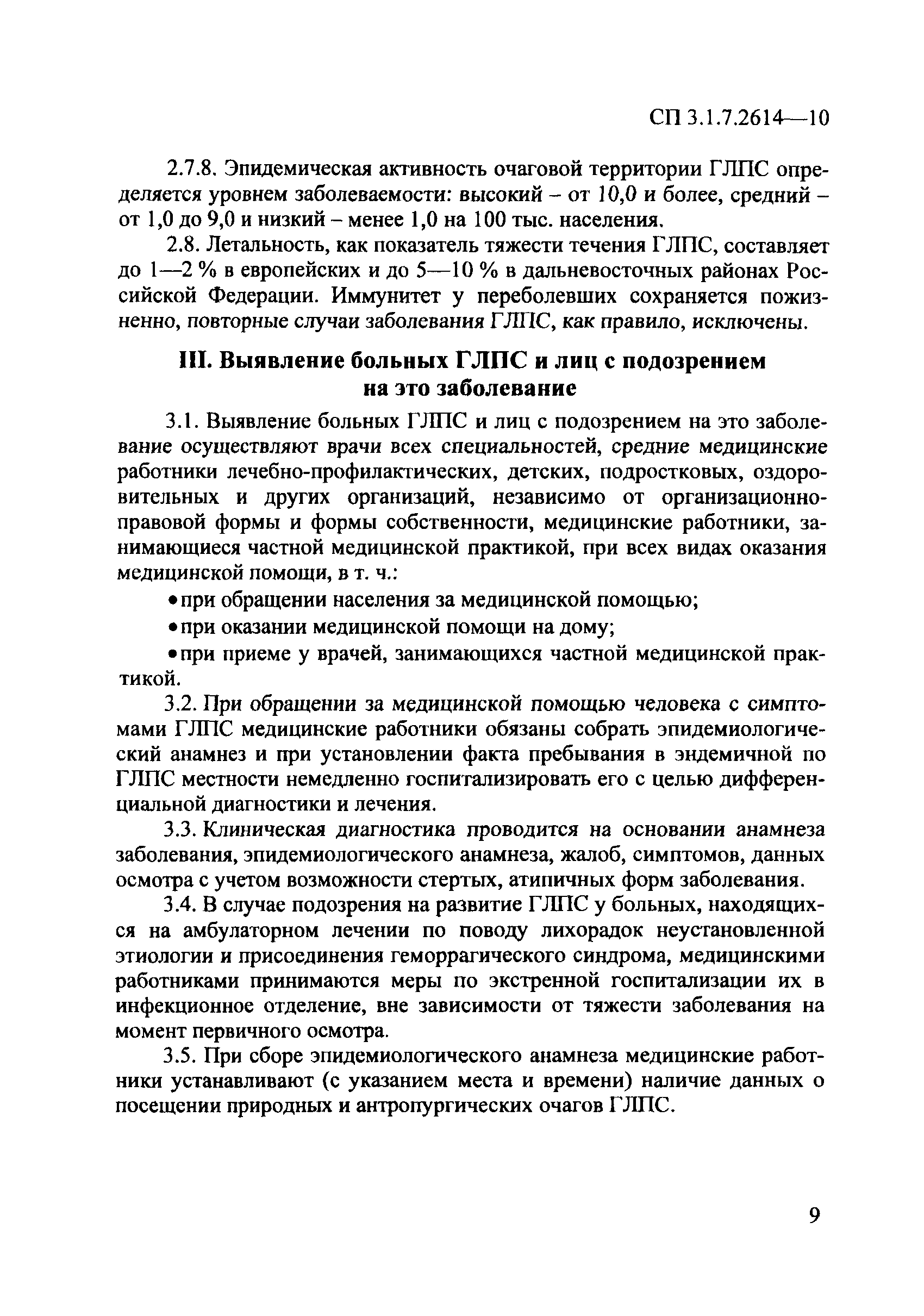 СП 3.1.7.2614—10

2.7.8. Эпидемическая активность очаговой территории ГЛПС определяется уровнем заболеваемости: высокий – от 10,0 и более, средний – от 1,0 до 9,0 и низкий – менее 1,0 на 100 тыс. населения.

2.8. Летальность, как показатель тяжести течения ГЛПС, составляет до 1—2 % в европейских и до 5—10 % в дальневосточных районах Российской Федерации. Иммунитет у переболевших сохраняется пожизненно, повторные случаи заболевания ГЛПС, как правило, исключены.

III. Выявление больных ГЛПС и лиц с подозрением на это заболевание

3.1. Выявление больных ГЛПС и лиц с подозрением на это заболевание осуществляют врачи всех специальностей, средние медицинские работники лечебно-профилактических, детских, подростковых, оздоровительных и других организаций, независимо от организационно-правовой формы и формы собственности, медицинские работники, занимающиеся частной медицинской практикой, при всех видах оказания медицинской помощи, в т. ч.:

• при обращении населения за медицинской помощью;

• при оказании медицинской помощи на дому;

• при приеме у врачей, занимающихся частной медицинской практикой.

3.2. При обращении за медицинской помощью человека с симптомами ГЛПС медицинские работники обязаны собрать эпидемиологический анамнез и при установлении факта пребывания в эндемичной по ГЛПС местности немедленно госпитализировать его с целью дифференциальной диагностики и лечения.

3.3. Клиническая диагностика проводится на основании анамнеза заболевания, эпидемиологического анамнеза, жалоб, симптомов, данных осмотра с учетом возможности стертых, атипичных форм заболевания.

3.4. В случае подозрения на развитие ГЛПС у больных, находящихся на амбулаторном лечении по поводу лихорадок неустановленной этиологии и присоединения геморрагического синдрома, медицинскими работниками принимаются меры по экстренной госпитализации их в инфекционное отделение, вне зависимости от тяжести заболевания на момент первичного осмотра.

3.5. При сборе эпидемиологического анамнеза медицинские работники устанавливают (с указанием места и времени) наличие данных о посещении природных и антропургических очагов ГЛПС.

9